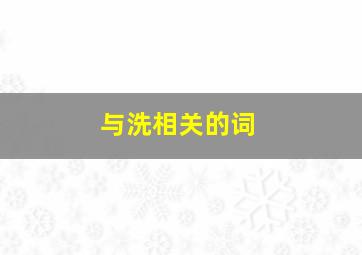 与洗相关的词